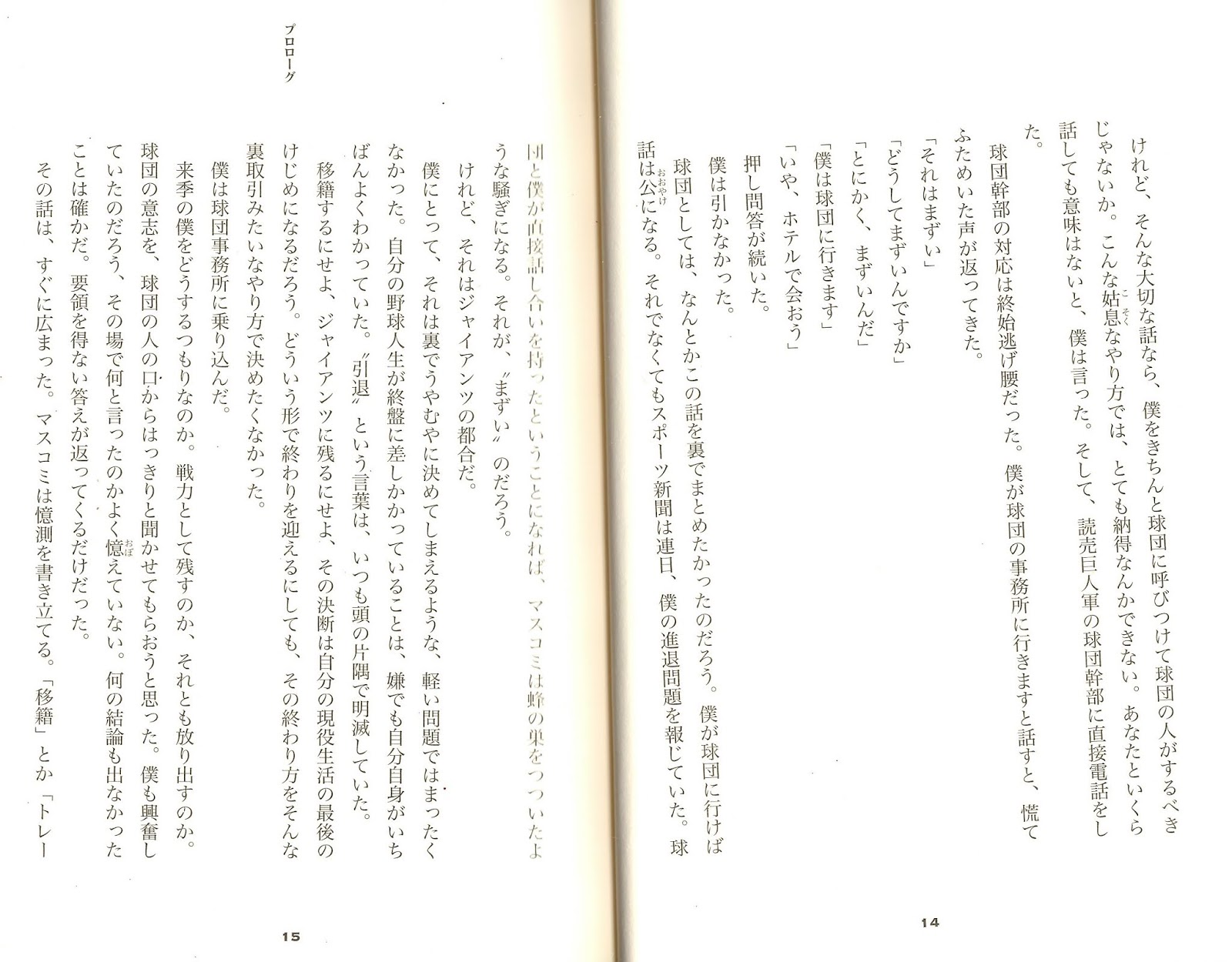 けれど、そんな大切な話なら、僕をきちんと球団に呼びつけて球団の人がするべきじゃないか。こんな姑息なやり方では、とても納得なんかできない。あなたといくら話しても意味はないと、僕は言った。そして、読売巨人軍の球団幹部に直接電話をした。

球団幹部の対応は終始逃げ腰だった。僕が球団の事務所に行きますと話すと、慌てふためいた声が返ってきた。

「それはまずい」

「どうしてまずいんですか」

「とにかく、まずいんだ」

「僕は球団に行きます」

「いや、ホテルで会おう」

押し問答が続いた。

僕は引かなかった。

球団としては、なんとかこの話を裏でまとめたかったのだろう。僕が球団に行けば話は公になる。それでなくてもスポーツ新聞は連日、僕の進退問題を報じていた。球

14

プロローグ

団と僕が直接話し合いを持ったということになれば、マスコミは蜂の巣をつついたような騒ぎになる。それが、〝まずい〟のだろう。

けれど、それはジャイアンツの都合だ。

僕にとって、それは裏でうやむやに決めてしまえるような、軽い問題ではまったくなかった。自分の野球人生が終盤に差しかかっていることは、嫌でも自分自身がいちばんよくわかっていた。〝引退〟という言葉は、いつも頭の片隅で明滅していた。

移籍するにせよ、ジャイアンツに残るにせよ、その決断は自分の現役生活の最後のけじめになるだろう。どういう形で終わりを迎えるにしても、その終わり方をそんな裏取引みたいなやり方で決めたくなかった。

僕は球団事務所に乗り込んだ。

来季の僕をどうするつもりなのか。戦力として残すのか、それとも放り出すのか。球団の意志を、球団の人の口からはっきりと聞かせてもらおうと思った。僕も興奮していたのだろう、その場で何と言ったのかよく憶えていない。何の結論も出なかったことは確かだ。要領を得ない答えが返ってくるだけだった。

その話は、すぐに広まった。マスコミは憶測を書き立てる。「移籍」とか「トレー

15